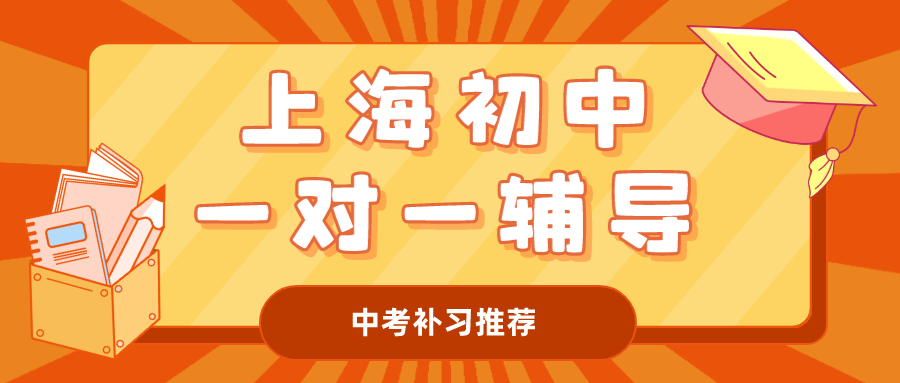 上海初中
一对一辅导

中考补习推荐